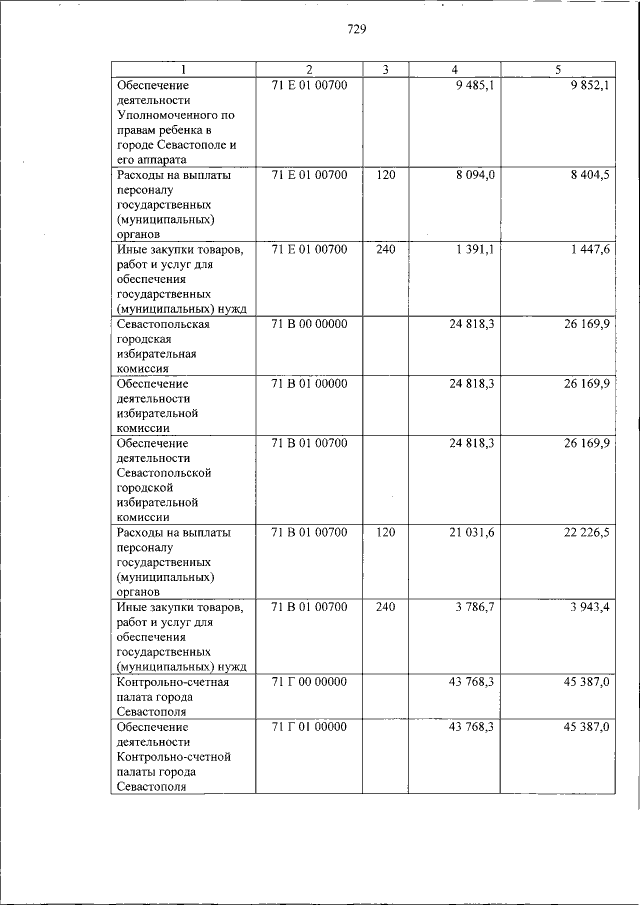 729

| 1 | 2 | 3 | 4 | 5 |
|---|---|---|---|---|
| Обеспечение деятельности Уполномоченного по правам ребенка в городе Севастополе и его аппарата | 71 Е 01 00700 | | 9 485,1 | 9 852,1 |
| Расходы на выплаты персоналу государственных (муниципальных) органов | 71 Е 01 00700 | 120 | 8 094,0 | 8 404,5 |
| Иные закупки товаров, работ и услуг для обеспечения государственных (муниципальных) нужд | 71 Е 01 00700 | 240 | 1 391,1 | 1 447,6 |
| Севастопольская городская избирательная комиссия | 71 В 00 00000 | | 24 818,3 | 26 169,9 |
| Обеспечение деятельности избирательной комиссии | 71 В 01 00000 | | 24 818,3 | 26 169,9 |
| Обеспечение деятельности Севастопольской городской избирательной комиссии | 71 В 01 00700 | | 24 818,3 | 26 169,9 |
| Расходы на выплаты персоналу государственных (муниципальных) органов | 71 В 01 00700 | 120 | 21 031,6 | 22 226,5 |
| Иные закупки товаров, работ и услуг для обеспечения государственных (муниципальных) нужд | 71 В 01 00700 | 240 | 3 786,7 | 3 943,4 |
| Контрольно-счетная палата города Севастополя | 71 Г 00 00000 | | 43 768,3 | 45 387,0 |
| Обеспечение деятельности Контрольно-счетной палаты города Севастополя | 71 Г 01 00000 | | 43 768,3 | 45 387,0 |